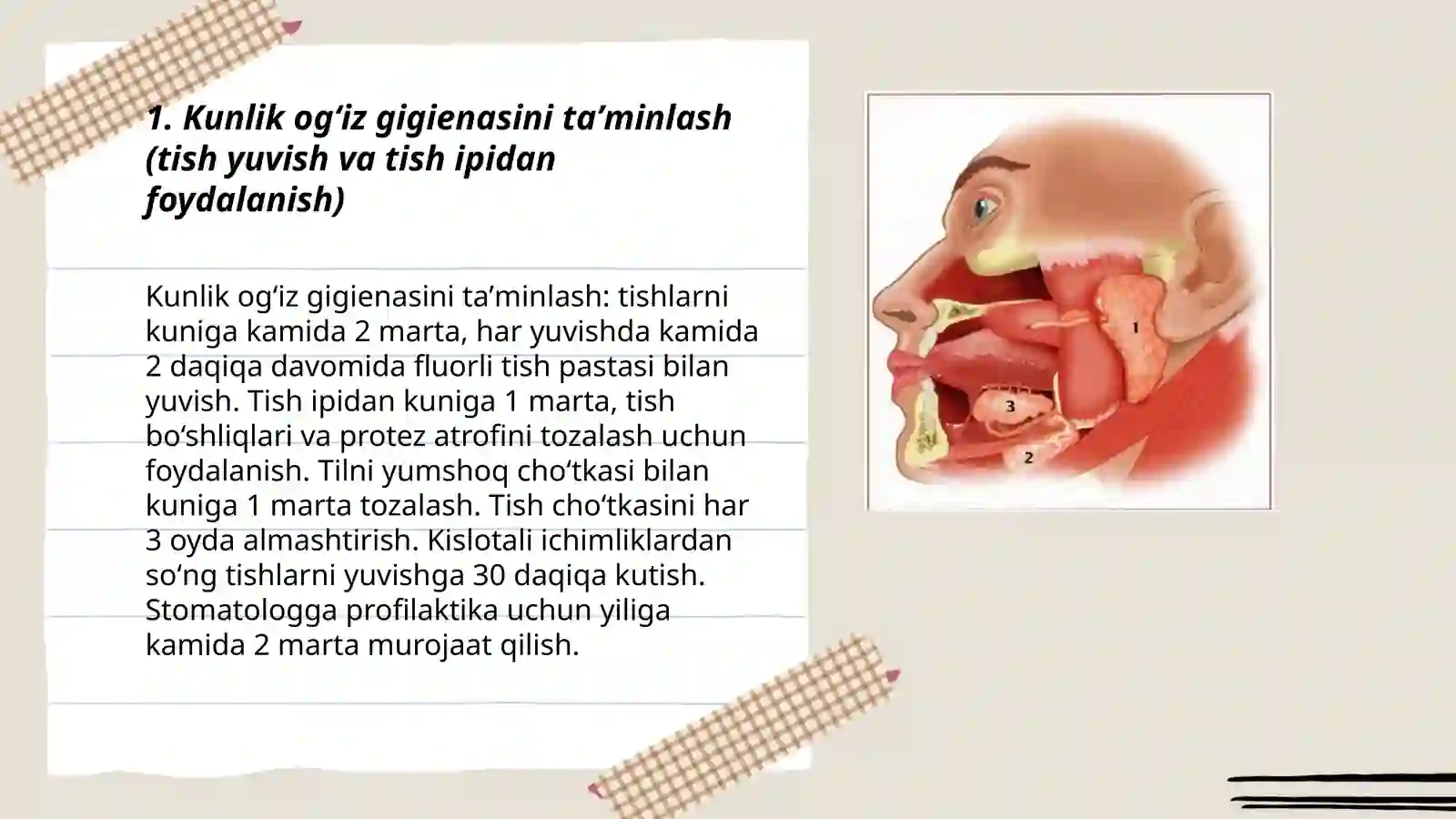 1. Kunlik og‘iz gigienasini ta’minlash (tish yuvish va tish ipidan foydalanish)

Kunlik og‘iz gigienasini ta’minlash: tishlarni kuniga kamida 2 marta, har yuvishda kamida 2 daqiqa davomida fluorli tish pastasi bilan yuvish. Tish ipidan kuniga 1 marta, tish bo‘shliqlari va protez atrofini tozalash uchun foydalanish. Tilni yumshoq cho‘tkasi bilan kuniga 1 marta tozalash. Tish cho‘tkasini har 3 oyda almashtirish. Kislotali ichimliklardan so‘ng tishlarni yuvishga 30 daqiqa kutish. Stomatologga profilaktika uchun yiliga kamida 2 marta murojaat qilish.

1
3
2